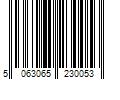 5 063065 230053